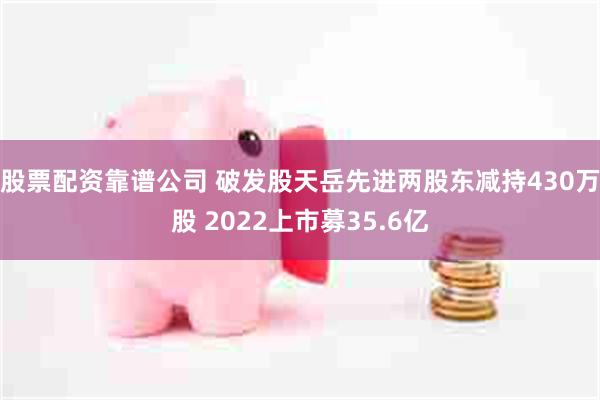 股票配资靠谱公司 破发股天岳先进两股东减持430万股 2022上市募35.6亿